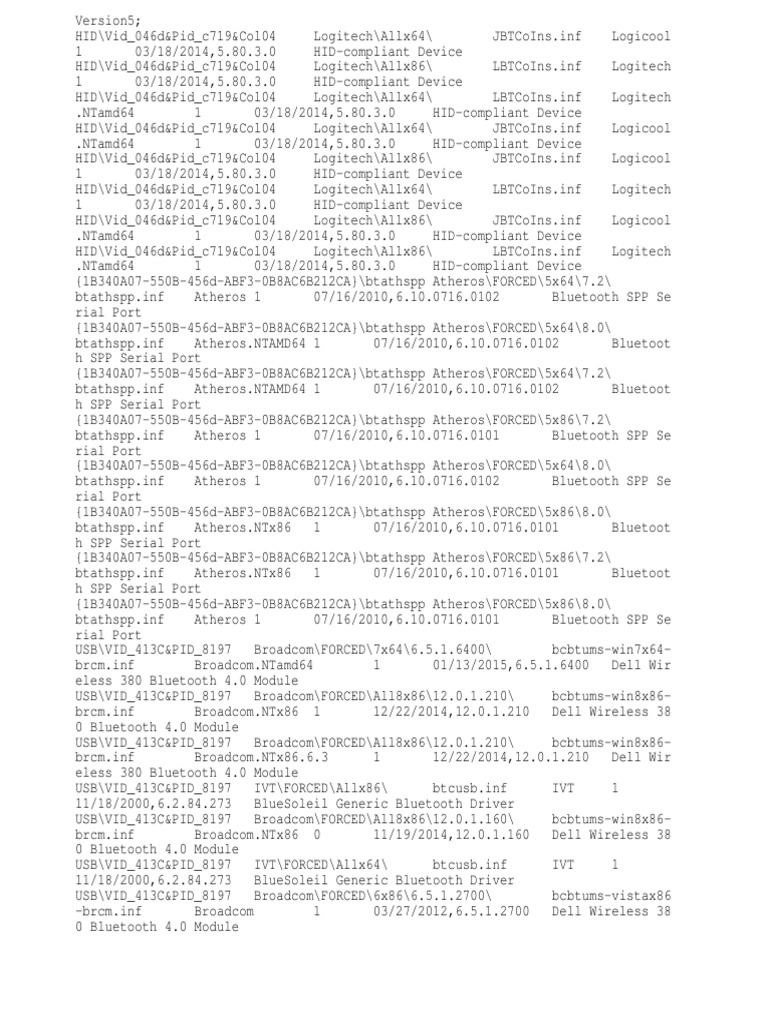 Version5;
HID\Vid_046d&Pid_c719&Col04 Logitech\Allx64\ JBTCoIns.inf Logicool 1 03/18/2014,5.80.3.0 HID-compliant Device
HID\Vid_046d&Pid_c719&Col04 Logitech\Allx86\ LBTCoIns.inf Logitech 1 03/18/2014,5.80.3.0 HID-compliant Device
HID\Vid_046d&Pid_c719&Col04 Logitech\Allx64\ LBTCoIns.inf Logitech .NTamd64 1 03/18/2014,5.80.3.0 HID-compliant Device
HID\Vid_046d&Pid_c719&Col04 Logitech\Allx64\ JBTCoIns.inf Logicool .NTamd64 1 03/18/2014,5.80.3.0 HID-compliant Device
HID\Vid_046d&Pid_c719&Col04 Logitech\Allx86\ JBTCoIns.inf Logicool 1 03/18/2014,5.80.3.0 HID-compliant Device
HID\Vid_046d&Pid_c719&Col04 Logitech\Allx64\ LBTCoIns.inf Logitech 1 03/18/2014,5.80.3.0 HID-compliant Device
HID\Vid_046d&Pid_c719&Col04 Logitech\Allx86\ JBTCoIns.inf Logicool .NTamd64 1 03/18/2014,5.80.3.0 HID-compliant Device
HID\Vid_046d&Pid_c719&Col04 Logitech\Allx86\ LBTCoIns.inf Logitech .NTamd64 1 03/18/2014,5.80.3.0 HID-compliant Device
{1B340A07-550B-456d-ABF3-0B8AC6B212CA}\btathspp Atheros\FORCED\5x64\7.2\ btathspp.inf Atheros 1 07/16/2010,6.10.0716.0102 Bluetooth SPP Serial Port
{1B340A07-550B-456d-ABF3-0B8AC6B212CA}\btathspp Atheros\FORCED\5x64\8.0\ btathspp.inf Atheros.NTAMD64 1 07/16/2010,6.10.0716.0102 Bluetooth SPP Serial Port
{1B340A07-550B-456d-ABF3-0B8AC6B212CA}\btathspp Atheros\FORCED\5x64\7.2\ btathspp.inf Atheros.NTAMD64 1 07/16/2010,6.10.0716.0102 Bluetooth SPP Serial Port
{1B340A07-550B-456d-ABF3-0B8AC6B212CA}\btathspp Atheros\FORCED\5x86\7.2\ btathspp.inf Atheros 1 07/16/2010,6.10.0716.0101 Bluetooth SPP Serial Port
{1B340A07-550B-456d-ABF3-0B8AC6B212CA}\btathspp Atheros\FORCED\5x64\8.0\ btathspp.inf Atheros 1 07/16/2010,6.10.0716.0102 Bluetooth SPP Serial Port
{1B340A07-550B-456d-ABF3-0B8AC6B212CA}\btathspp Atheros\FORCED\5x86\8.0\ btathspp.inf Atheros.NTx86 1 07/16/2010,6.10.0716.0101 Bluetooth SPP Serial Port
{1B340A07-550B-456d-ABF3-0B8AC6B212CA}\btathspp Atheros\FORCED\5x86\7.2\ btathspp.inf Atheros.NTx86 1 07/16/2010,6.10.0716.0101 Bluetooth SPP Serial Port
{1B340A07-550B-456d-ABF3-0B8AC6B212CA}\btathspp Atheros\FORCED\5x86\8.0\ btathspp.inf Atheros 1 07/16/2010,6.10.0716.0101 Bluetooth SPP Serial Port
USB\VID_413C&PID_8197 Broadcom\FORCED\7x64\6.5.1.6400\ bcbtums-win7x64-brcm.inf Broadcom.NTamd64 1 01/13/2015,6.5.1.6400 Dell Wireless 380 Bluetooth 4.0 Module
USB\VID_413C&PID_8197 Broadcom\FORCED\All8x86\12.0.1.210\ bcbtums-win8x86-brcm.inf Broadcom.NTx86 1 12/22/2014,12.0.1.210 Dell Wireless 380 Bluetooth 4.0 Module
USB\VID_413C&PID_8197 Broadcom\FORCED\All8x86\12.0.1.210\ bcbtums-win8x86-brcm.inf Broadcom.NTx86.6.3 1 12/22/2014,12.0.1.210 Dell Wireless 380 Bluetooth 4.0 Module
USB\VID_413C&PID_8197 IVT\FORCED\Allx86\ btcusb.inf IVT 1 11/18/2000,6.2.84.273 BlueSoleil Generic Bluetooth Driver
USB\VID_413C&PID_8197 Broadcom\FORCED\All8x86\12.0.1.160\ bcbtums-win8x86-brcm.inf Broadcom.NTx86 0 11/19/2014,12.0.1.160 Dell Wireless 380 Bluetooth 4.0 Module
USB\VID_413C&PID_8197 IVT\FORCED\Allx64\ btcusb.inf IVT 1 11/18/2000,6.2.84.273 BlueSoleil Generic Bluetooth Driver
USB\VID_413C&PID_8197 Broadcom\FORCED\6x86\6.5.1.2700\ bcbtums-vistax86-brcm.inf Broadcom 1 03/27/2012,6.5.1.2700 Dell Wireless 380 Bluetooth 4.0 Module